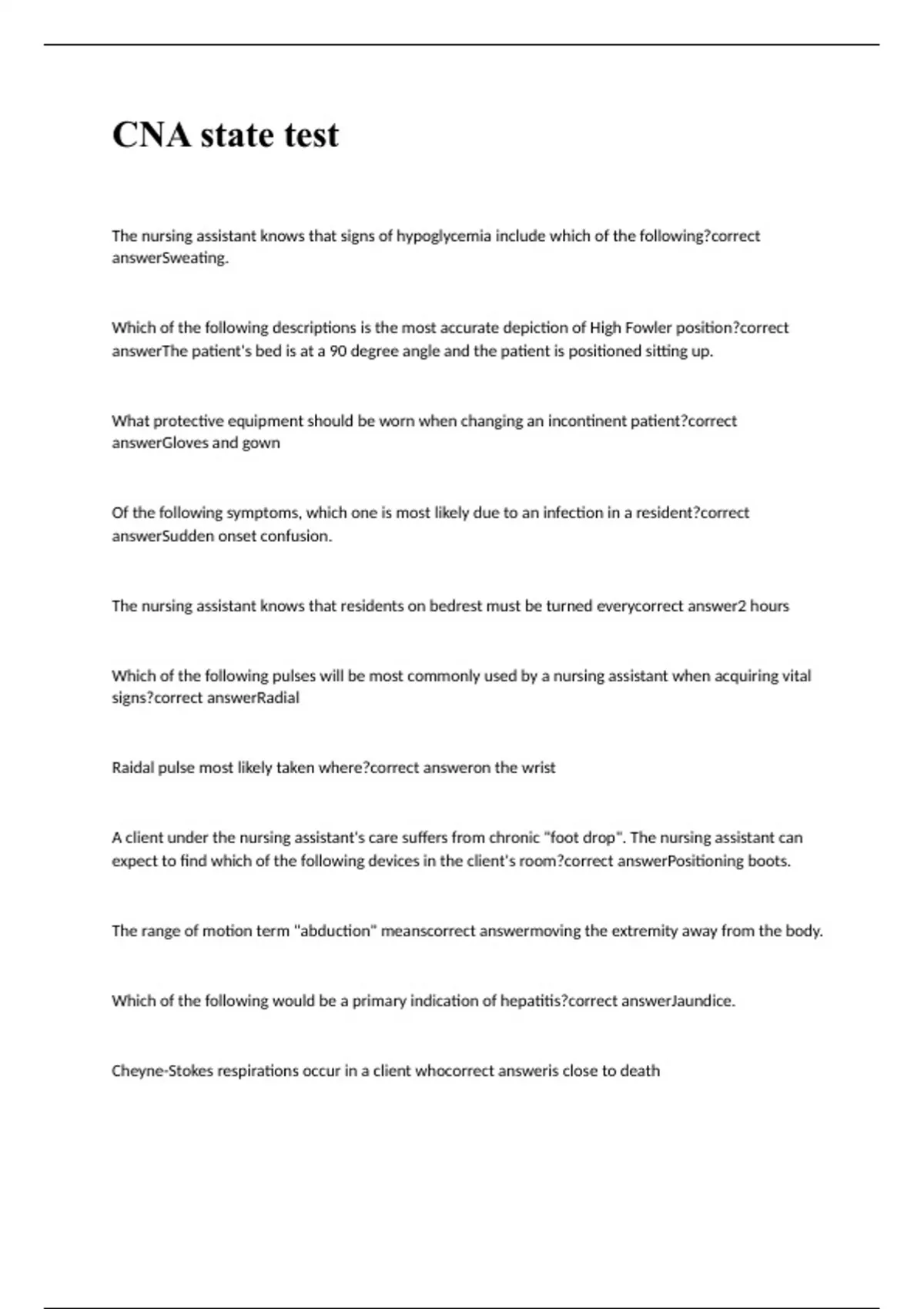 CNA state test

The nursing assistant knows that signs of hypoglycemia include which of the following?correct answerSweating.

Which of the following descriptions is the most accurate depiction of High Fowler position?correct answerThe patient's bed is at a 90 degree angle and the patient is positioned sitting up.

What protective equipment should be worn when changing an incontinent patient?correct answerGloves and gown

Of the following symptoms, which one is most likely due to an infection in a resident?correct answerSudden onset confusion.

The nursing assistant knows that residents on bedrest must be turned everycorrect answer2 hours

Which of the following pulses will be most commonly used by a nursing assistant when acquiring vital signs?correct answerRadial

Raidal pulse most likely taken where?correct answeron the wrist

A client under the nursing assistant's care suffers from chronic "foot drop". The nursing assistant can expect to find which of the following devices in the client's room?correct answerPositioning boots.

The range of motion term "abduction" meanscorrect answermoving the extremity away from the body.

Which of the following would be a primary indication of hepatitis?correct answerJaundice.

Cheyne-Stokes respirations occur in a client whocorrect answeris close to death